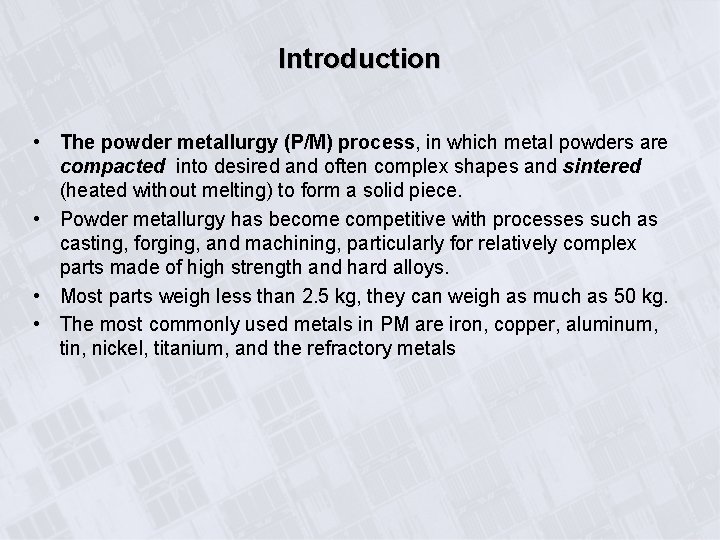 Introduction

• The powder metallurgy (P/M) process, in which metal powders are compacted into desired and often complex shapes and sintered (heated without melting) to form a solid piece.

• Powder metallurgy has become competitive with processes such as casting, forging, and machining, particularly for relatively complex parts made of high strength and hard alloys.

• Most parts weigh less than 2.5 kg, they can weigh as much as 50 kg.

• The most commonly used metals in PM are iron, copper, aluminum, tin, nickel, titanium, and the refractory metals